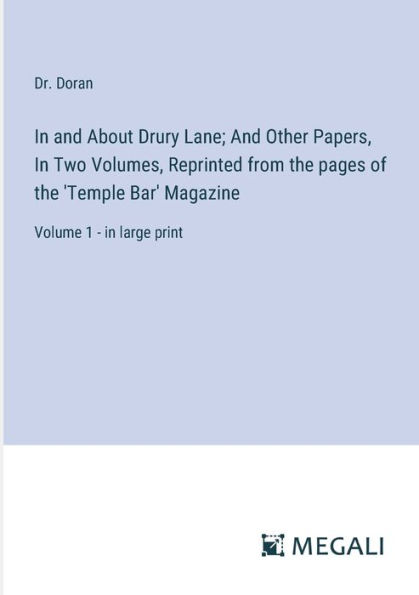 Dr. Doran

In and About Drury Lane; And Other Papers, In Two Volumes, Reprinted from the pages of the 'Temple Bar' Magazine

Volume 1 - in large print

MEGALI